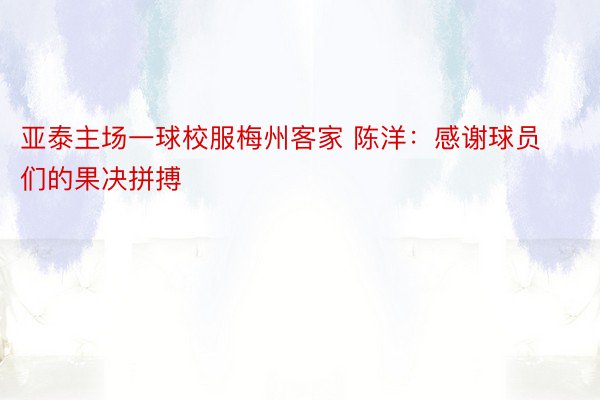 亚泰主场一球校服梅州客家 陈洋：感谢球员们的果决拼搏